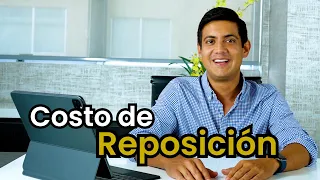 Costo de
Reposición